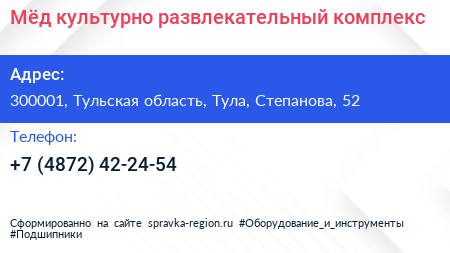 Мёд культурно развлекательный комплекс

Адрес:

300001, Тульская область, Тула, Степанова, 52

Телефон:

+7 (4872) 42-24-54

Сформированно на сайте spravka-region.ru #Оборудование_и_инструменты #Подшипники